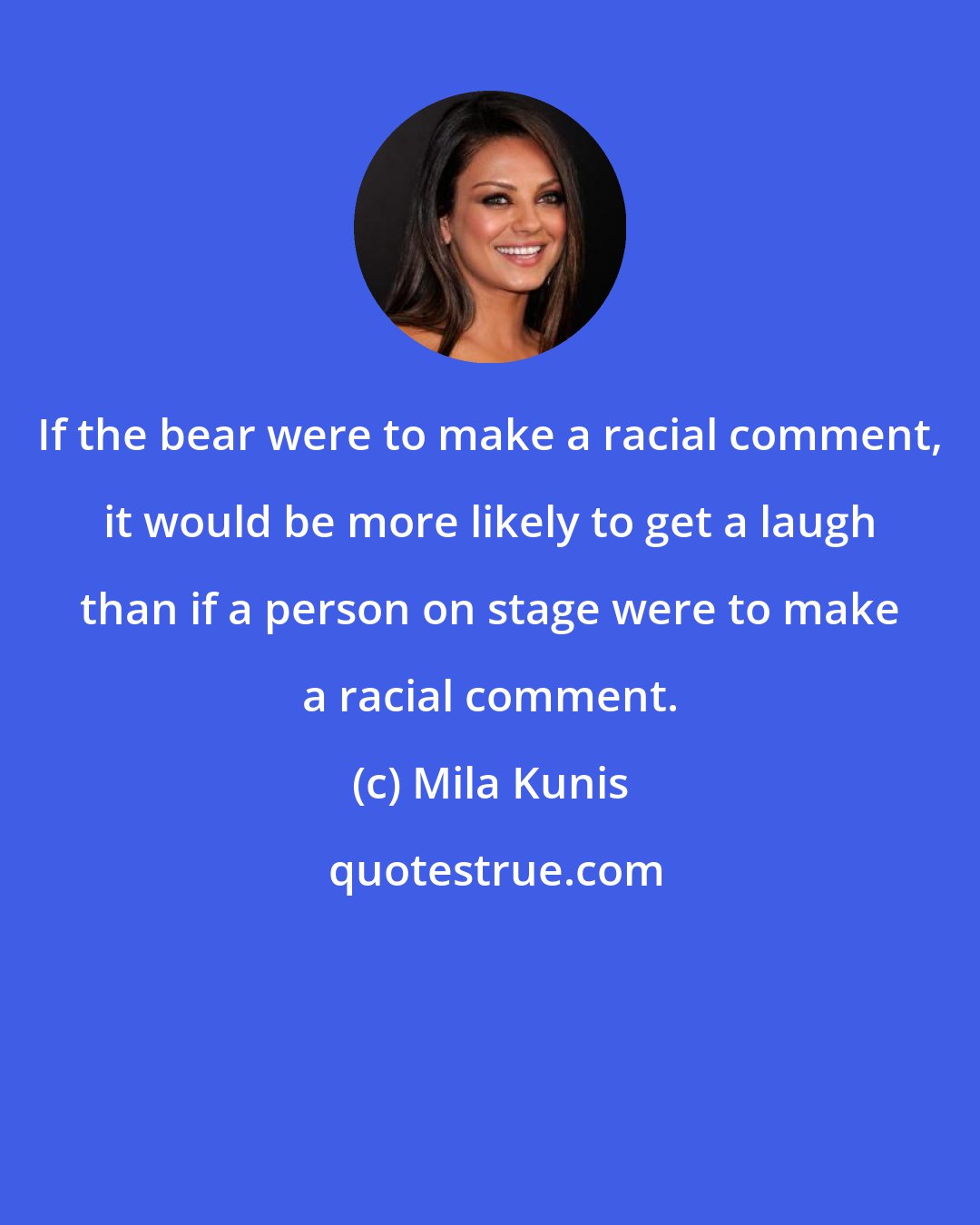 If the bear were to make a racial comment, it would be more likely to get a laugh than if a person on stage were to make a racial comment.

(c) Mila Kunis

quotestrue.com